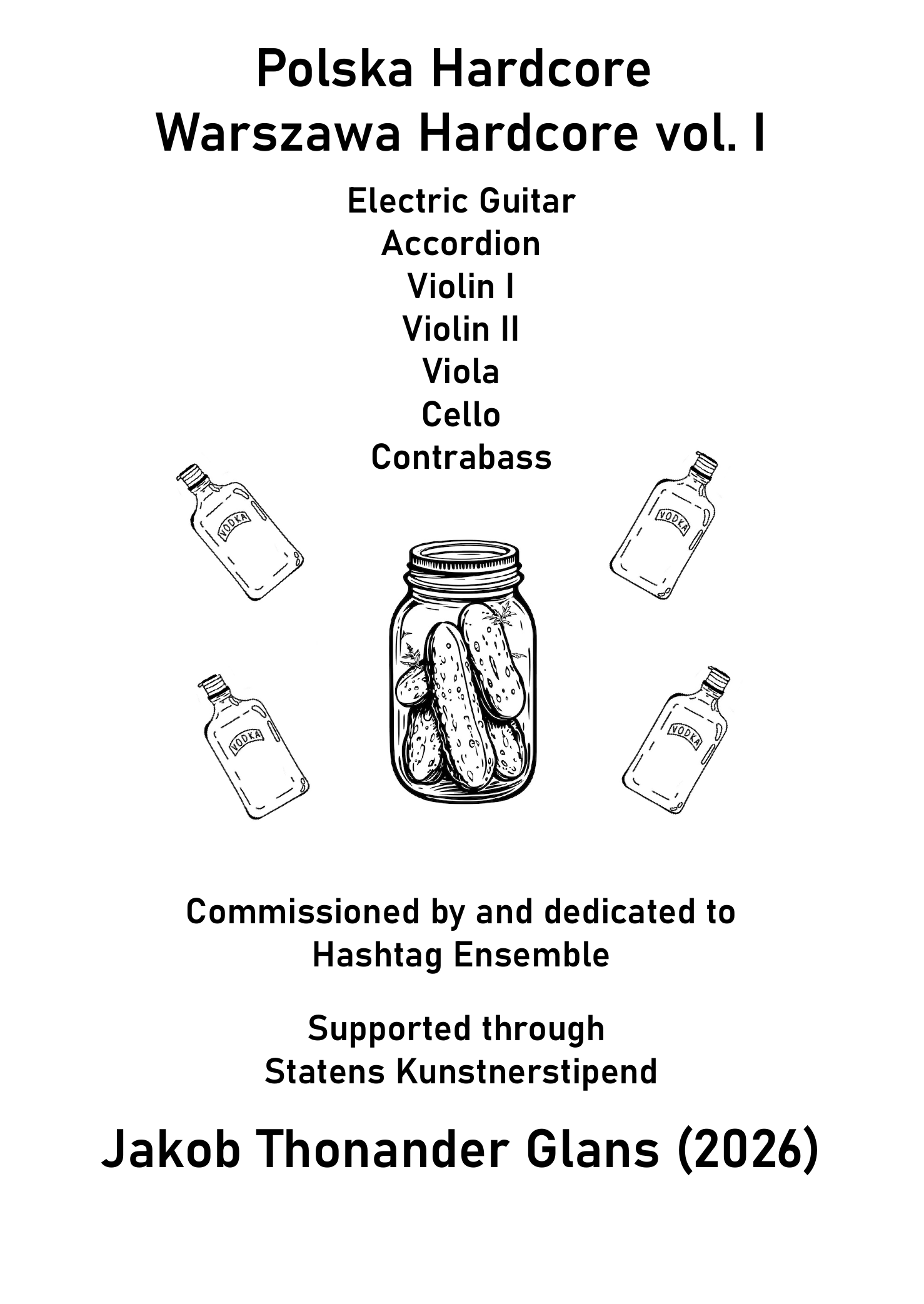 Polska Hardcore
Warszawa Hardcore vol. I

Electric Guitar
Accordion
Violin I
Violin II
Viola
Cello
Contrabass

VODKA

VODKA

VODKA

VODKA

Commissioned by and dedicated to
Hashtag Ensemble

Supported through
Statens Kunstnerstipend

Jakob Thonander Glans (2026)